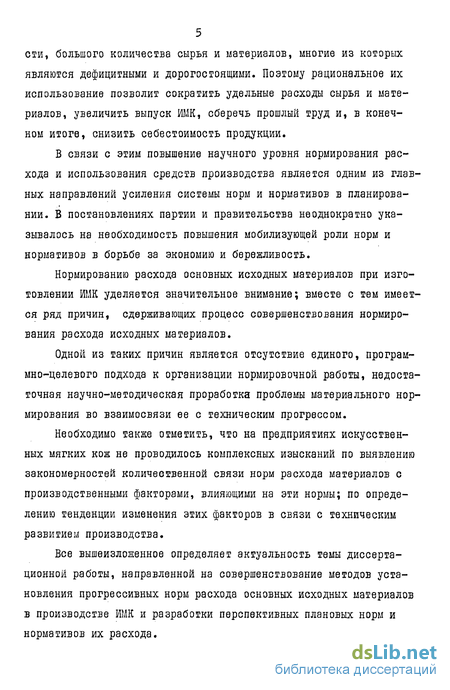 5

сти, большого количества сырья и материалов, многие из которых являются дефицитными и дорогостоящими. Поэтому рациональное их использование позволит сократить удельные расходы сырья и материалов, увеличить выпуск ИМК, сберечь прошлый труд и, в конечном итоге, снизить себестоимость продукции.

В связи с этим повышение научного уровня нормирования расхода и использования средств производства является одним из главных направлений усиления системы норм и нормативов в планировании. В постановлениях партии и правительства неоднократно указывалось на необходимость повышения мобилизующей роли норм и нормативов в борьбе за экономию и бережливость.

Нормированию расхода основных исходных материалов при изготовлении ИМК уделяется значительное внимание; вместе с тем имеется ряд причин, сдерживающих процесс совершенствования нормирования расхода исходных материалов.

Одной из таких причин является отсутствие единого, программно-целевого подхода к организации нормировочной работы, недостаточная научно-методическая проработка проблемы материального нормирования во взаимосвязи ее с техническим прогрессом.

Необходимо также отметить, что на предприятиях искусственных мягких кож не проводилось комплексных изысканий по выявлению закономерностей количественной связи норм расхода материалов с производственными факторами, влияющими на эти нормы; по определению тенденции изменения этих факторов в связи с техническим развитием производства.

Все вышеизложенное определяет актуальность темы диссертационной работы, направленной на совершенствование методов установления прогрессивных норм расхода основных исходных материалов в производстве ИМК и разработки перспективных плановых норм и нормативов их расхода.

dsLib.net
библиотека диссертаций